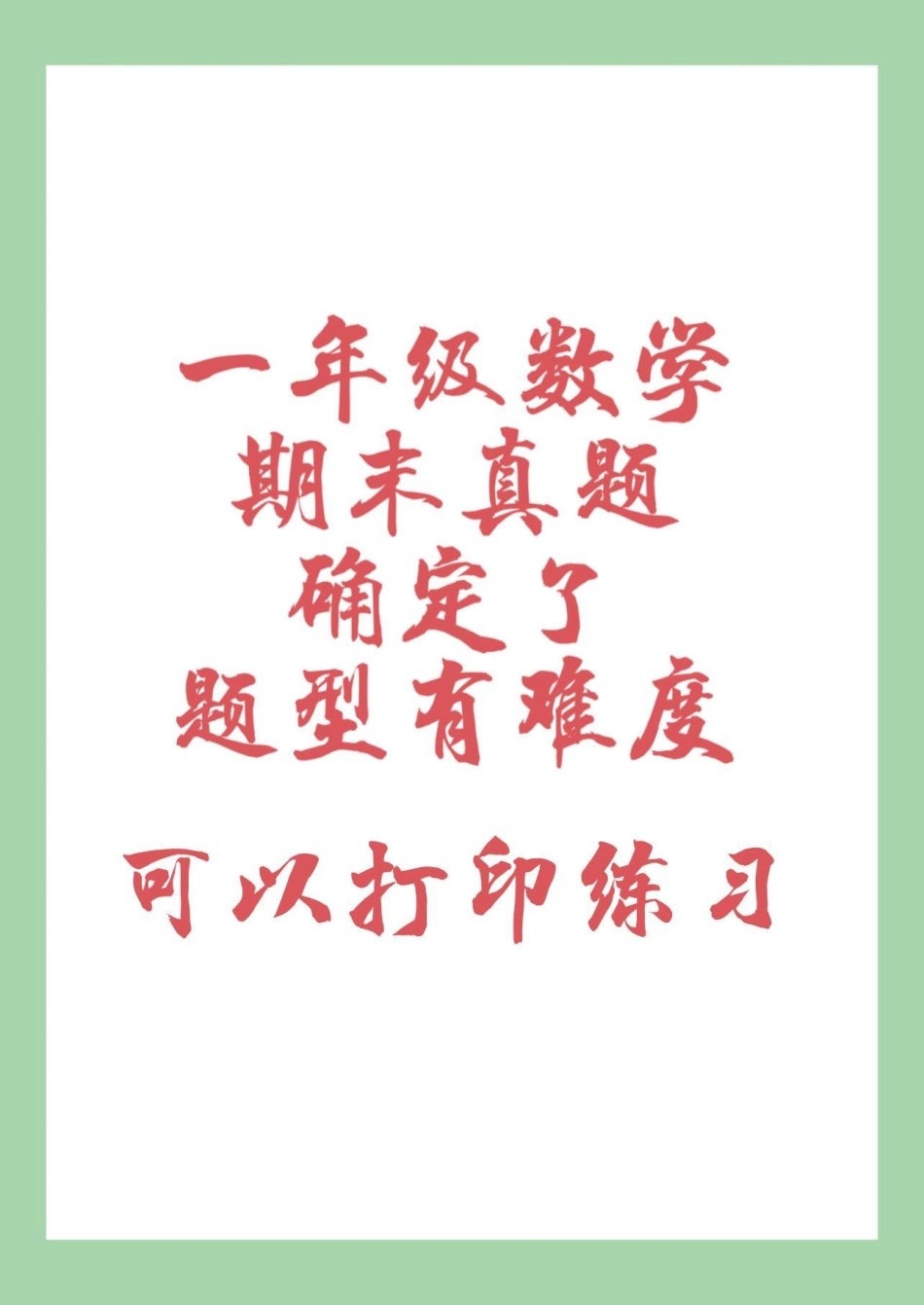 一年级数学
期末真题
确定了
题型有难度

可以打印练习